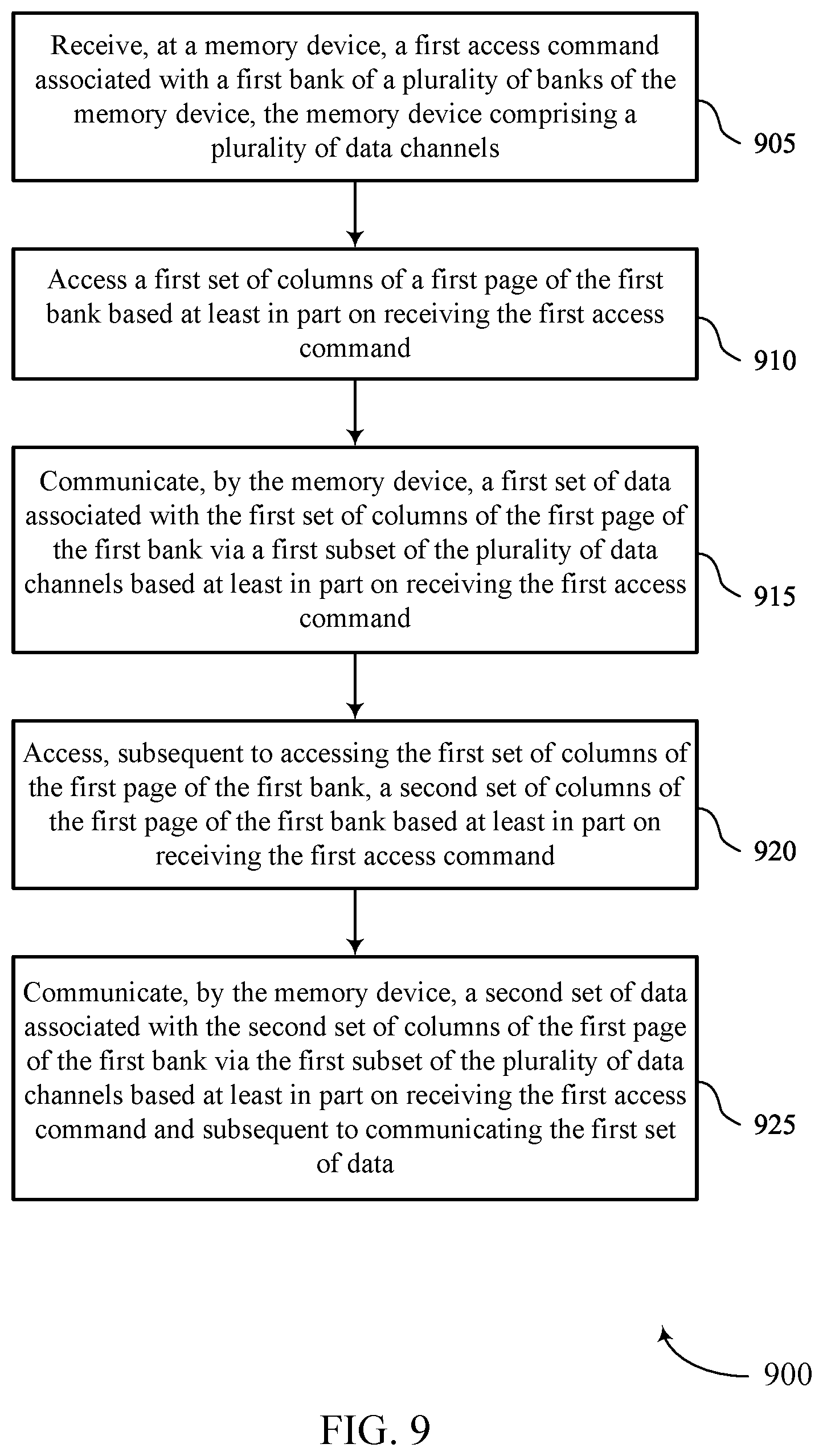 Receive, at a memory device, a first access command associated with a first bank of a plurality of banks of the memory device, the memory device comprising a plurality of data channels

905

Access a first set of columns of a first page of the first bank based at least in part on receiving the first access command

910

Communicate, by the memory device, a first set of data associated with the first set of columns of the first page of the first bank via a first subset of the plurality of data channels based at least in part on receiving the first access command

915

Access, subsequent to accessing the first set of columns of the first page of the first bank, a second set of columns of the first page of the first bank based at least in part on receiving the first access command

920

Communicate, by the memory device, a second set of data associated with the second set of columns of the first page of the first bank via the first subset of the plurality of data channels based at least in part on receiving the first access command and subsequent to communicating the first set of data

925

900

FIG. 9